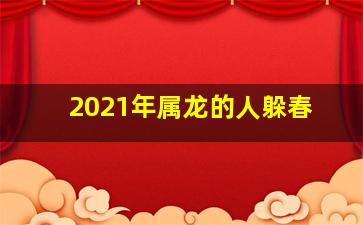 2021年属龙的人躲春